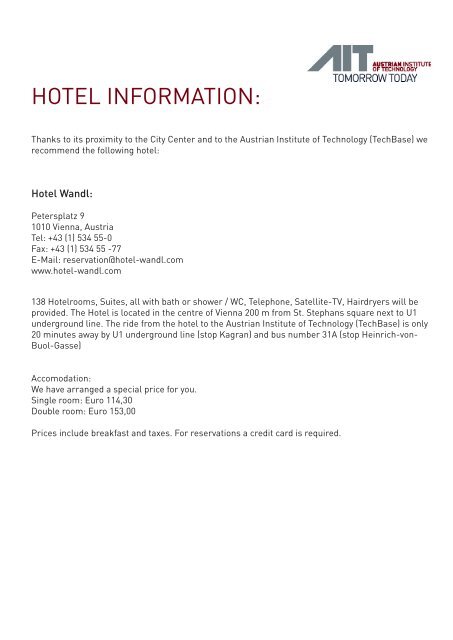 AIT AUSTRIAN INSTITUTE OF TECHNOLOGY
TOMORROW TODAY

HOTEL INFORMATION:

Thanks to its proximity to the City Center and to the Austrian Institute of Technology (TechBase) we recommend the following hotel:

Hotel Wandl:

Petersplatz 9
1010 Vienna, Austria
Tel: +43 (1) 534 55-0
Fax: +43 (1) 534 55 -77
E-Mail: reservation@hotel-wandl.com
www.hotel-wandl.com

138 Hotelrooms, Suites, all with bath or shower / WC, Telephone, Satellite-TV, Hairdryers will be provided. The Hotel is located in the centre of Vienna 200 m from St. Stephans square next to U1 underground line. The ride from the hotel to the Austrian Institute of Technology (TechBase) is only 20 minutes away by U1 underground line (stop Kagran) and bus number 31A (stop Heinrich-von-Buol-Gasse)

Accomodation:
We have arranged a special price for you.
Single room: Euro 114,30
Double room: Euro 153,00

Prices include breakfast and taxes. For reservations a credit card is required.